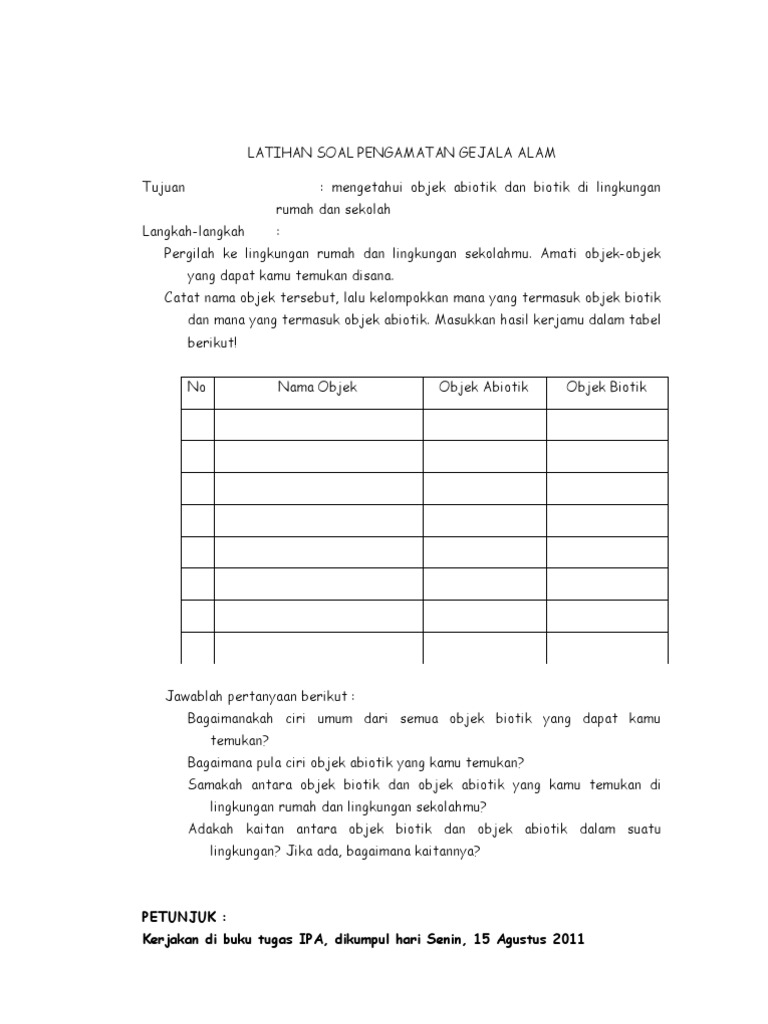 LATIHAN SOAL PENGAMATAN GEJALA ALAM

Tujuan : mengetahui objek abiotik dan biotik di lingkungan rumah dan sekolah

Langkah-langkah :

Pergilah ke lingkungan rumah dan lingkungan sekolahmu. Amati objek-objek yang dapat kamu temukan disana.

Catat nama objek tersebut, lalu kelompokkan mana yang termasuk objek biotik dan mana yang termasuk objek abiotik. Masukkan hasil kerjamu dalam tabel berikut!

| No | Nama Objek | Objek Abiotik | Objek Biotik |
|---|---|---|---|
| | | | |
| | | | |
| | | | |
| | | | |
| | | | |
| | | | |
| | | | |
| | | | |

Jawablah pertanyaan berikut :

Bagaimanakah ciri umum dari semua objek biotik yang dapat kamu temukan?

Bagaimana pula ciri objek abiotik yang kamu temukan?

Samakah antara objek biotik dan objek abiotik yang kamu temukan di lingkungan rumah dan lingkungan sekolahmu?

Adakah kaitan antara objek biotik dan objek abiotik dalam suatu lingkungan? Jika ada, bagaimana kaitannya?

PETUNJUK :

Kerjakan di buku tugas IPA, dikumpul hari Senin, 15 Agustus 2011